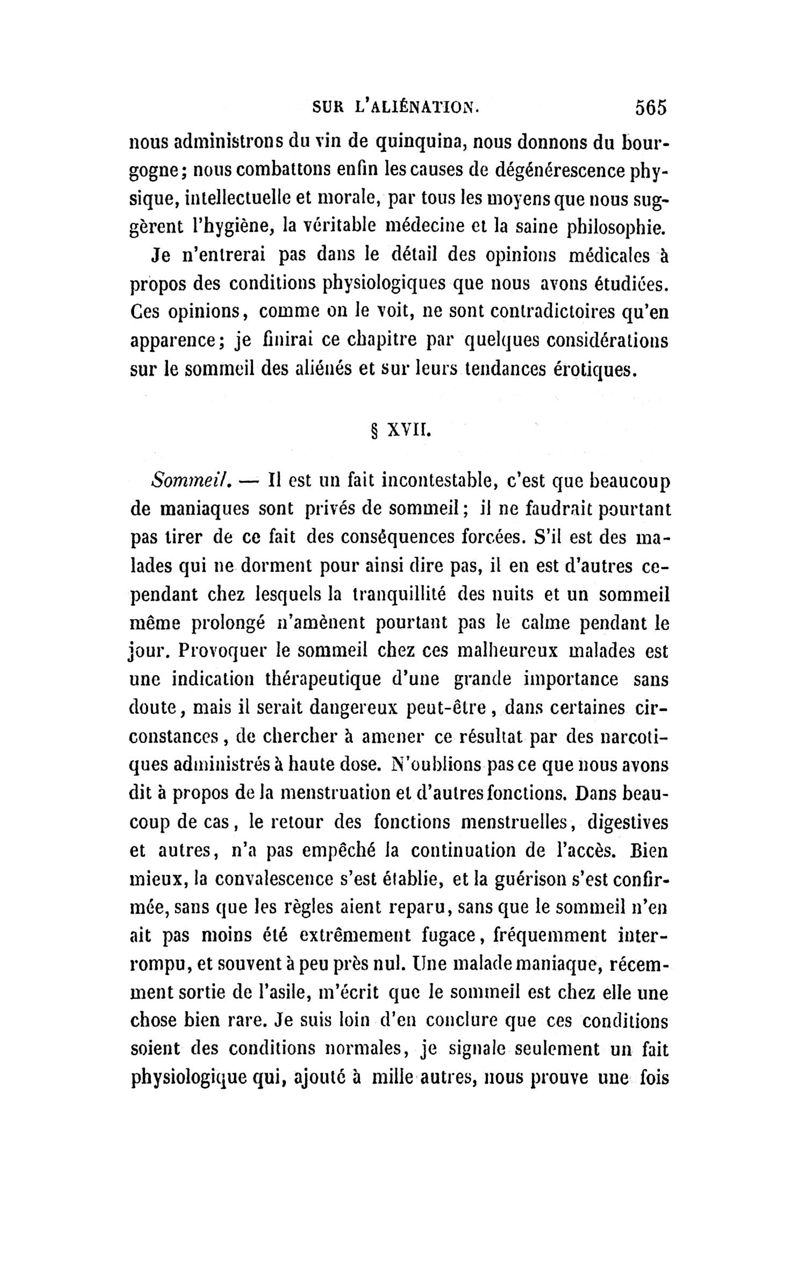 SUR L'ALIÉNATION. 565

nous administrons du vin de quinquina, nous donnons du bourgogne; nous combattons enfin les causes de dégénérescence physique, intellectuelle et morale, par tous les moyens que nous suggèrent l'hygiène, la véritable médecine et la saine philosophie.

Je n'entrerai pas dans le détail des opinions médicales à propos des conditions physiologiques que nous avons étudiées. Ces opinions, comme on le voit, ne sont contradictoires qu'en apparence; je finirai ce chapitre par quelques considérations sur le sommeil des aliénés et sur leurs tendances érotiques.

§ XVII.

Sommeil. — Il est un fait incontestable, c'est que beaucoup de maniaques sont privés de sommeil; il ne faudrait pourtant pas tirer de ce fait des conséquences forcées. S'il est des malades qui ne dorment pour ainsi dire pas, il en est d'autres cependant chez lesquels la tranquillité des nuits et un sommeil même prolongé n'amènent pourtant pas le calme pendant le jour. Provoquer le sommeil chez ces malheureux malades est une indication thérapeutique d'une grande importance sans doute, mais il serait dangereux peut-être, dans certaines circonstances, de chercher à amener ce résultat par des narcotiques administrés à haute dose. N'oublions pas ce que nous avons dit à propos de la menstruation et d'autres fonctions. Dans beaucoup de cas, le retour des fonctions menstruelles, digestives et autres, n'a pas empêché la continuation de l'accès. Bien mieux, la convalescence s'est établie, et la guérison s'est confirmée, sans que les règles aient reparu, sans que le sommeil n'en ait pas moins été extrêmement fugace, fréquemment interrompu, et souvent à peu près nul. Une malade maniaque, récemment sortie de l'asile, m'écrit que le sommeil est chez elle une chose bien rare. Je suis loin d'en conclure que ces conditions soient des conditions normales, je signale seulement un fait physiologique qui, ajouté à mille autres, nous prouve une fois